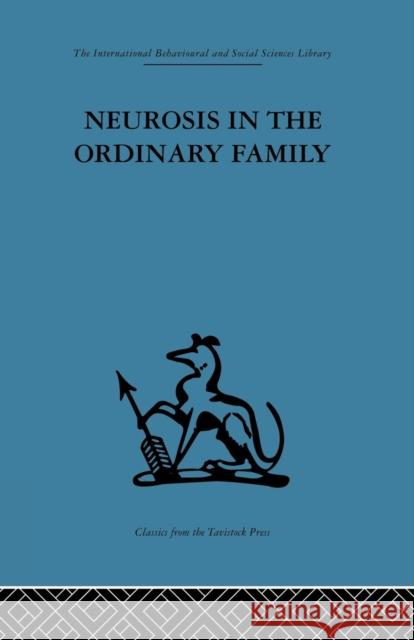 The International Behavioural and Social Sciences Library

NEUROSIS IN THE ORDINARY FAMILY

Classics from the Tavistock Press